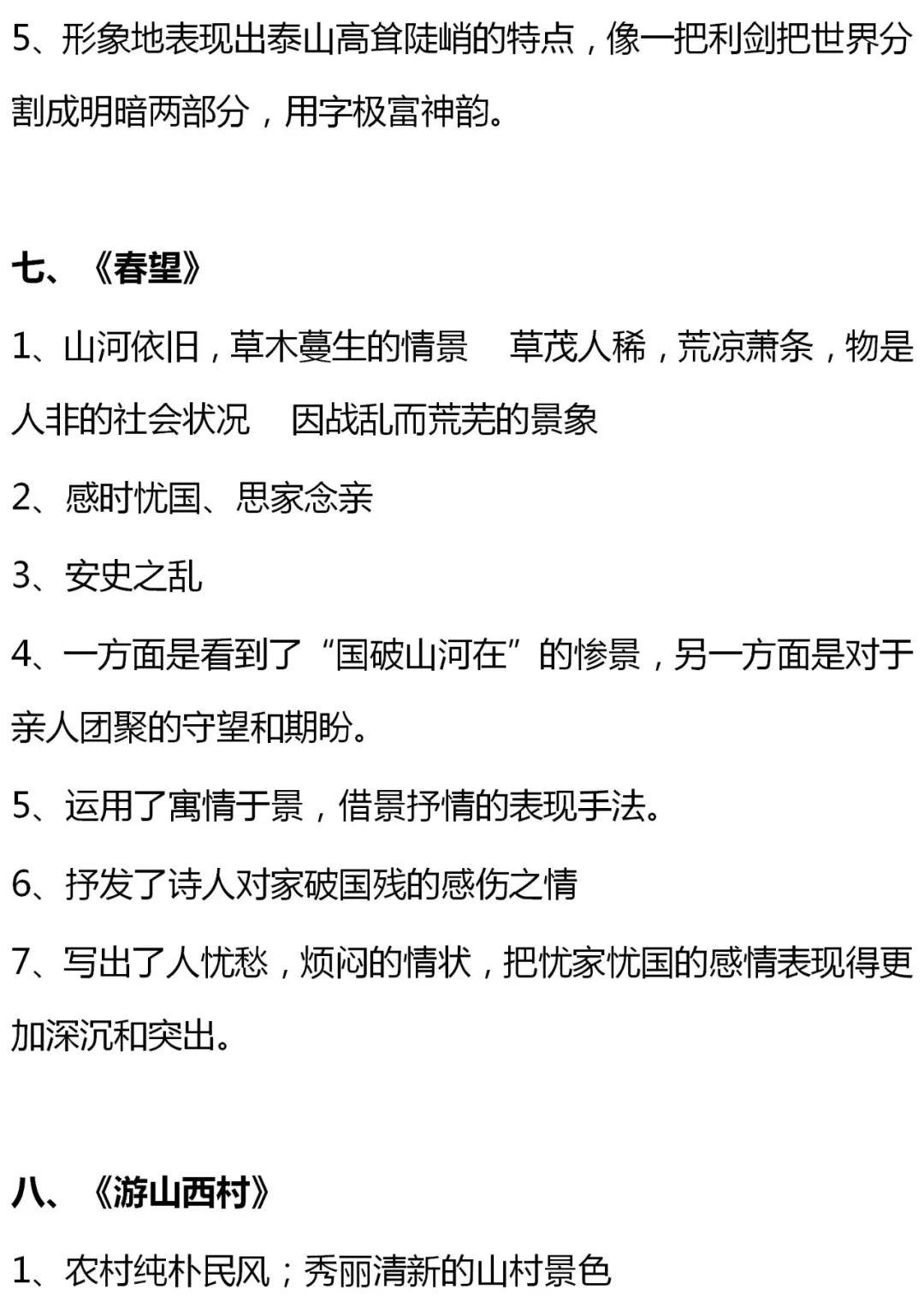 5、形象地表现出泰山高耸陡峭的特点，像一把利剑把世界分割成明暗两部分，用字极富神韵。

七、《春望》

1、山河依旧，草木蔓生的情景　草茂人稀，荒凉萧条，物是人非的社会状况　因战乱而荒芜的景象

2、感时忧国、思家念亲

3、安史之乱

4、一方面是看到了“国破山河在”的惨景，另一方面是对于亲人团聚的守望和期盼。

5、运用了寓情于景，借景抒情的表现手法。

6、抒发了诗人对家破国残的感伤之情

7、写出了人忧愁，烦闷的情状，把忧家忧国的感情表现得更加深沉和突出。

八、《游山西村》

1、农村纯朴民风；秀丽清新的山村景色